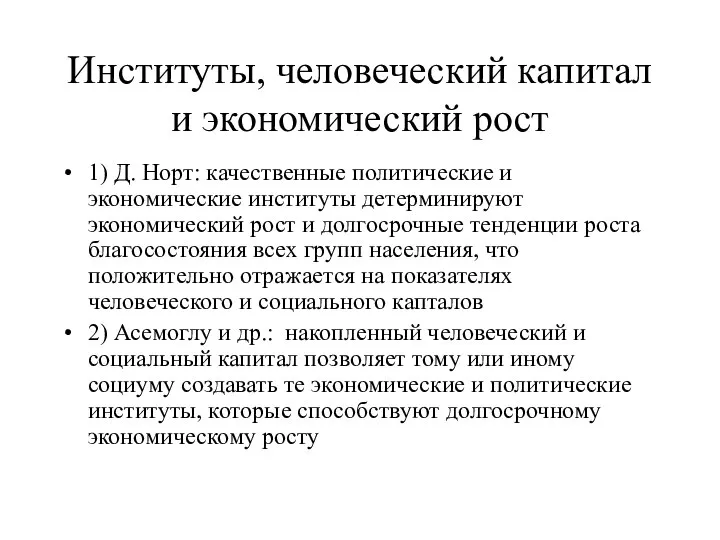 Институты, человеческий капитал и экономический рост

• 1) Д. Норт: качественные политические и экономические институты детерминируют экономический рост и долгосрочные тенденции роста благосостояния всех групп населения, что положительно отражается на показателях человеческого и социального капталов

• 2) Асемоглу и др.: накопленный человеческий и социальный капитал позволяет тому или иному социуму создавать те экономические и политические институты, которые способствуют долгосрочному экономическому росту